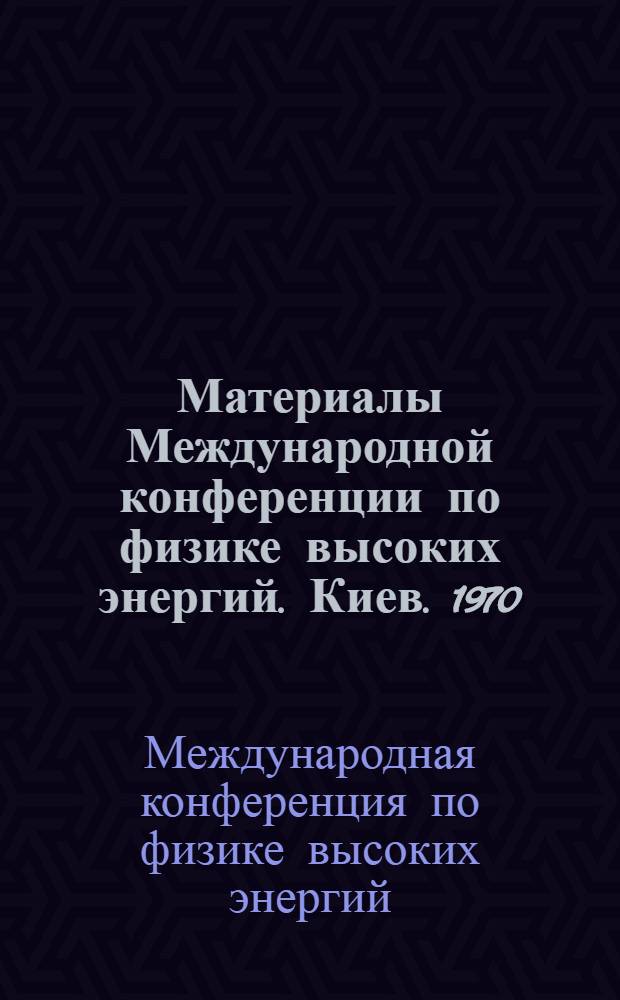 Материалы Международной конференции по физике высоких энергий. Киев. 1970

Международная конференция по физике высоких энергий